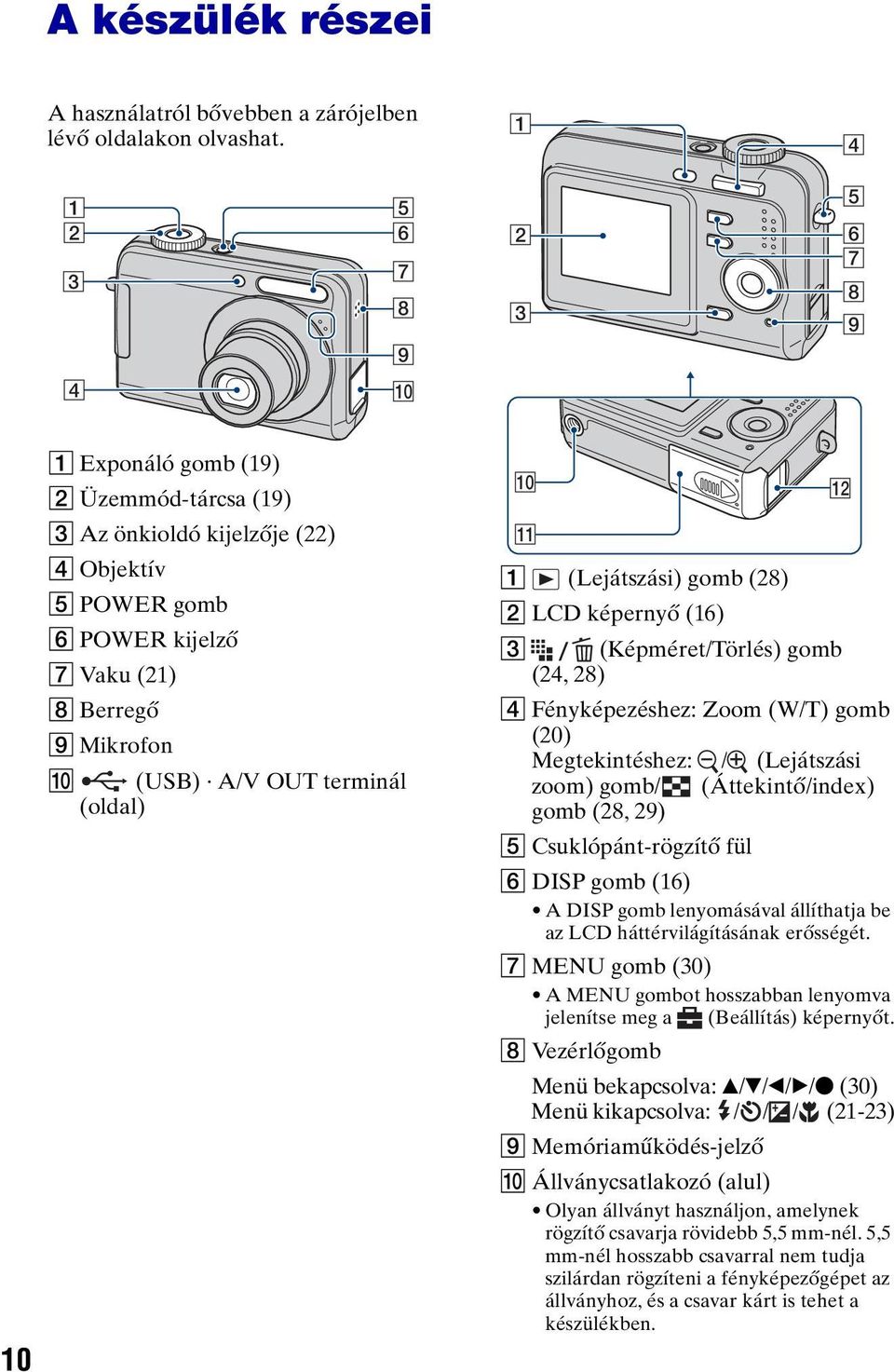 A készülék részei

A használatról bővebben a zárójelben lévő oldalakon olvashat.

1
2
3
4
5
6
7
8
9
10

1 Exponáló gomb (19)
2 Üzemmód-tárcsa (19)
3 Az önkioldó kijelzője (22)
4 Objektív
5 POWER gomb
6 POWER kijelző
7 Vaku (21)
8 Berregő
9 Mikrofon
10 (USB) · A/V OUT terminál (oldal)

1
2
3
4
5
6
7
8
9
10
11
12

1 (Lejátszási) gomb (28)
2 LCD képernyő (16)
3 / (Képméret/Törlés) gomb (24, 28)
4 Fényképezéshez: Zoom (W/T) gomb (20)
Megtekintéshez: / (Lejátszási zoom) gomb/ (Áttekintő/index) gomb (28, 29)
5 Csuklópánt-rögzítő fül
6 DISP gomb (16)
• A DISP gomb lenyomásával állíthatja be az LCD háttérvilágításának erősségét.
7 MENU gomb (30)
• A MENU gombot hosszabban lenyomva jelenítse meg a (Beállítás) képernyőt.
8 Vezérlőgomb
Menü bekapcsolva: ▲/▼/◄/►/● (30)
Menü kikapcsolva: / / / (21-23)
9 Memóriaműködés-jelző
10 Állványcsatlakozó (alul)
• Olyan állványt használjon, amelynek rögzítő csavarja rövidebb 5,5 mm-nél. 5,5 mm-nél hosszabb csavarral nem tudja szilárdan rögzíteni a fényképezőgépet az állványhoz, és a csavar kárt is tehet a készülékben.

10